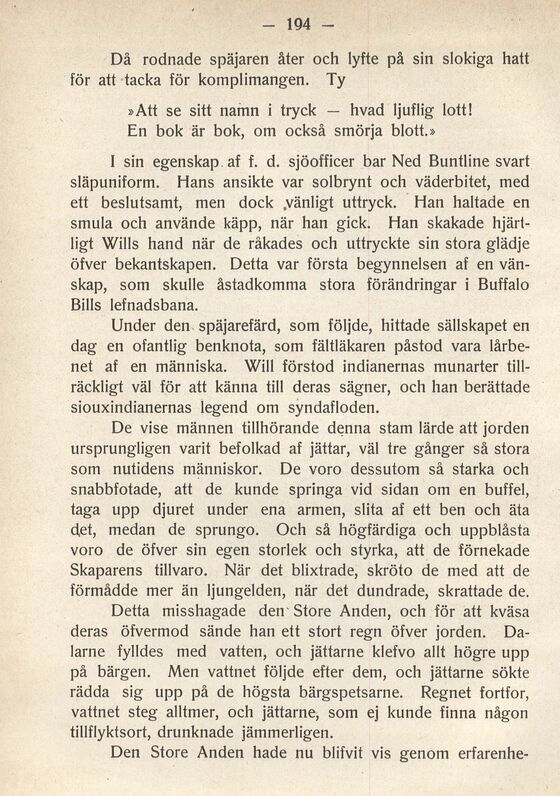 — 194 —

Då rodnade späjaren åter och lyfte på sin slokiga hatt för att tacka för komplimangen. Ty

»Att se sitt namn i tryck — hvad ljuflig lott!
En bok är bok, om också smörja blott.»

I sin egenskap af f. d. sjöofficer bar Ned Buntline svart släpuniform. Hans ansikte var solbrynt och väderbitet, med ett beslutsamt, men dock vänligt uttryck. Han haltade en smula och använde käpp, när han gick. Han skakade hjärtligt Wills hand när de råkades och uttryckte sin stora glädje öfver bekantskapen. Detta var första begynnelsen af en vänskap, som skulle åstadkomma stora förändringar i Buffalo Bills lefnadsbana.

Under den späjarefärd, som följde, hittade sällskapet en dag en ofantlig benknota, som fältläkaren påstod vara lårbenet af en människa. Will förstod indianernas munarter tillräckligt väl för att känna till deras sägner, och han berättade siouxindianernas legend om syndafloden.

De vise männen tillhörande denna stam lärde att jorden ursprungligen varit befolkad af jättar, väl tre gånger så stora som nutidens människor. De voro dessutom så starka och snabbfotade, att de kunde springa vid sidan om en buffel, taga upp djuret under ena armen, slita af ett ben och äta det, medan de sprungo. Och så högfärdiga och uppblåsta voro de öfver sin egen storlek och styrka, att de förnekade Skaparens tillvaro. När det blixtrade, skröto de med att de förmådde mer än ljungelden, när det dundrade, skrattade de.

Detta misshagade den Store Anden, och för att kväsa deras öfvermod sände han ett stort regn öfver jorden. Dalarne fylldes med vatten, och jättarne klefvo allt högre upp på bärgen. Men vattnet följde efter dem, och jättarne sökte rädda sig upp på de högsta bärgspetsarne. Regnet fortfor, vattnet steg alltmer, och jättarne, som ej kunde finna någon tillflyktsort, drunknade jämmerligen.

Den Store Anden hade nu blifvit vis genom erfarenhe-